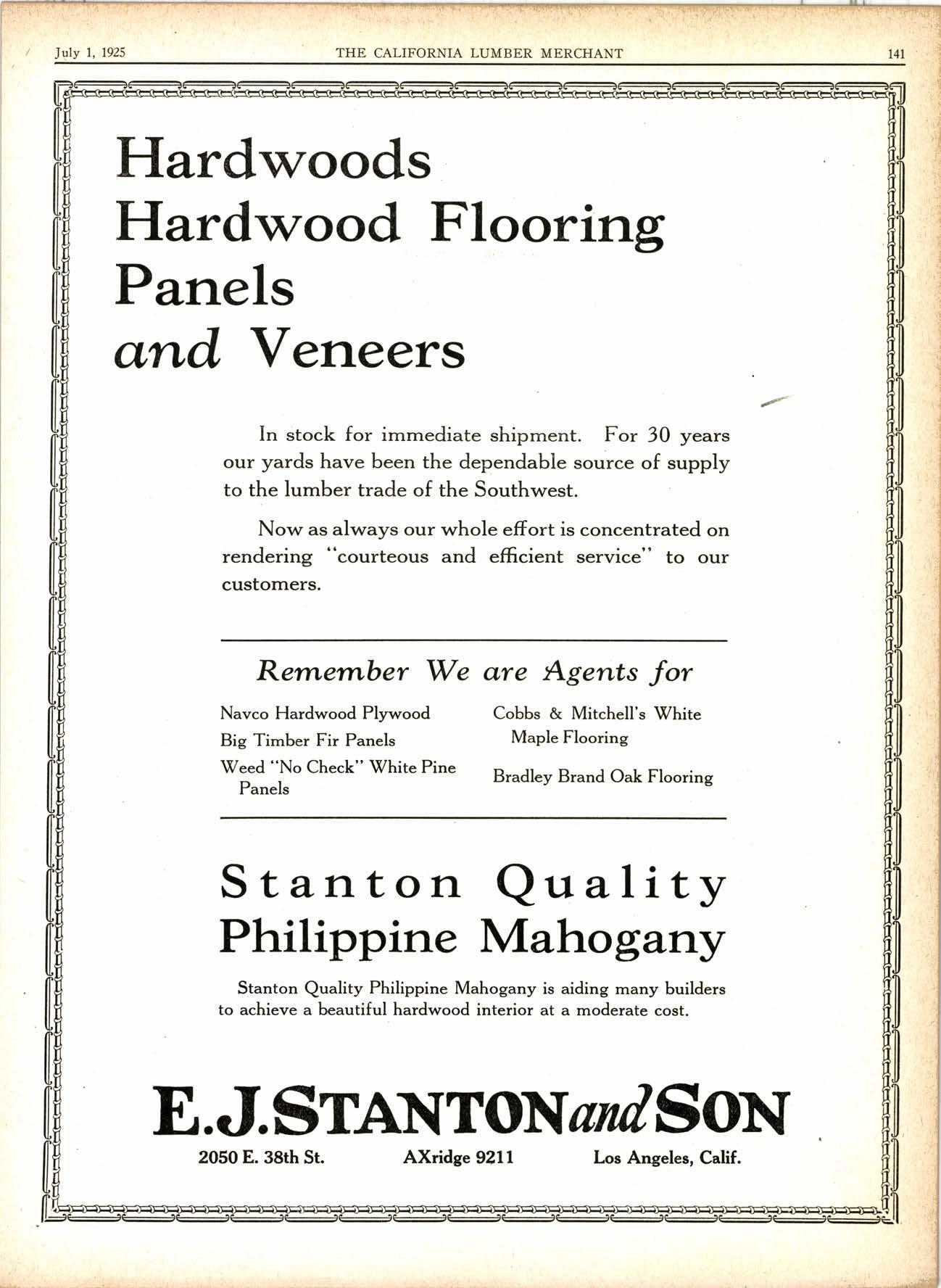 July 1, 1925 THE CALIFORNIA LUMBER MERCHANT 141

Hardwoods
Hardwood Flooring
Panels
and Veneers

In stock for immediate shipment. For 30 years our yards have been the dependable source of supply to the lumber trade of the Southwest.

Now as always our whole effort is concentrated on rendering "courteous and efficient service" to our customers.

Remember We are Agents for

Navco Hardwood Plywood
Big Timber Fir Panels
Weed "No Check" White Pine Panels

Cobbs & Mitchell's White Maple Flooring
Bradley Brand Oak Flooring

Stanton Quality
Philippine Mahogany

Stanton Quality Philippine Mahogany is aiding many builders to achieve a beautiful hardwood interior at a moderate cost.

E.J.STANTON and SON

2050 E. 38th St. AXridge 9211 Los Angeles, Calif.